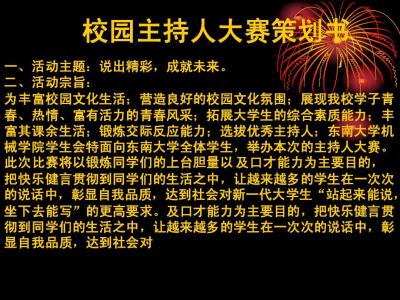 校园主持人大赛策划书

一、活动主题：说出精彩，成就未来。

二、活动宗旨：

为丰富校园文化生活；营造良好的校园文化氛围；展现我校学子青春、热情、富有活力的青春风采；拓展大学生的综合素质能力；丰富其课余生活；锻炼交际反应能力；选拔优秀主持人；东南大学机械学院学生会特面向东南大学全体学生，举办本次的主持人大赛。此次比赛将以锻炼同学们的上台胆量以 及口才能力为主要目的，把快乐健言贯彻到同学们的生活之中，让越来越多的学生在一次次的说话中，彰显自我品质，达到社会对新一代大学生“站起来能说，坐下去能写”的更高要求。及口才能力为主要目的，把快乐健言贯彻到同学们的生活之中，让越来越多的学生在一次次的说话中，彰显自我品质，达到社会对